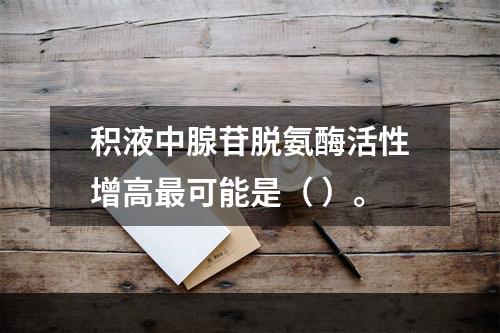 积液中腺苷脱氨酶活性增高最可能是（）。